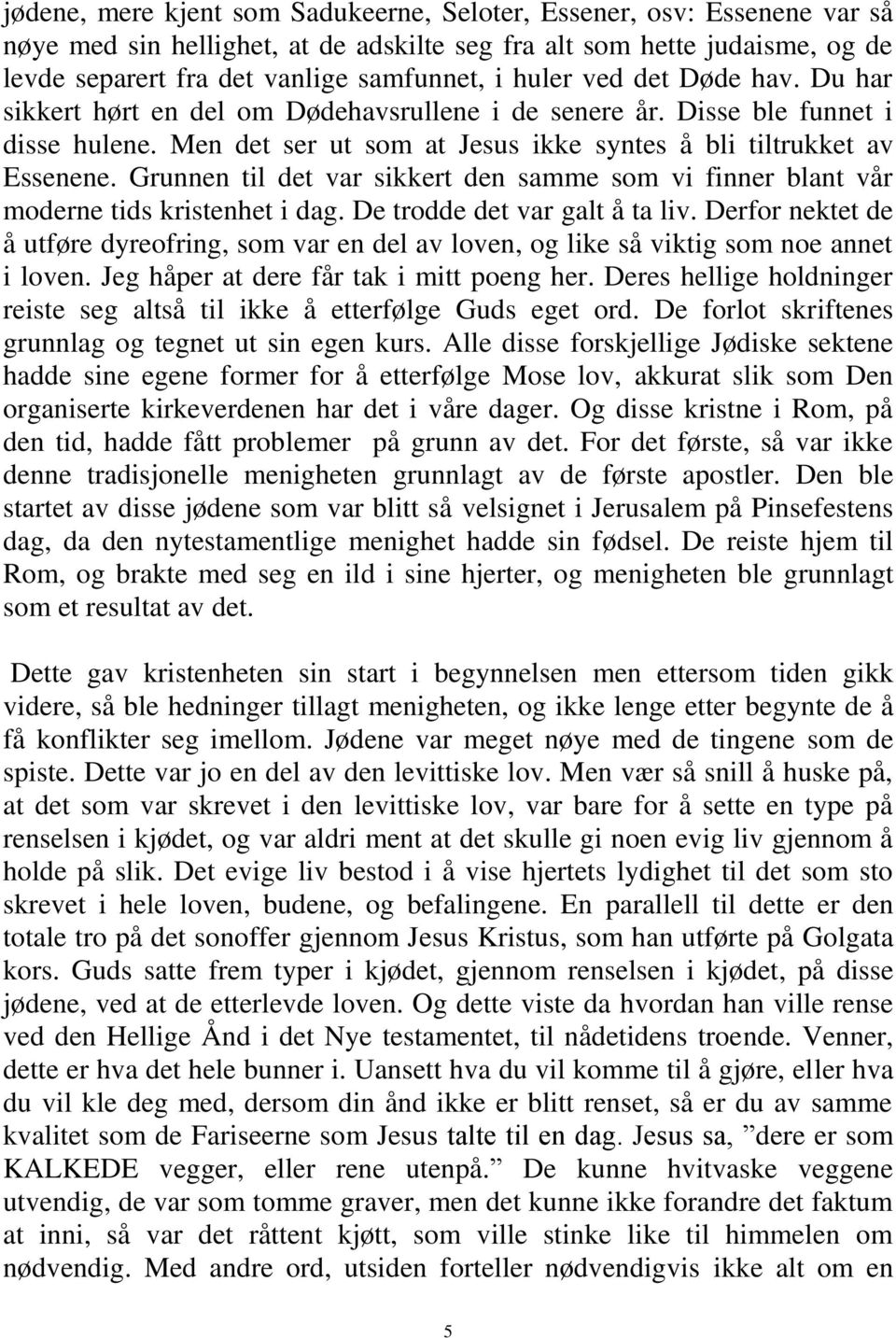 jødene, mere kjent som Sadukeerne, Seloter, Essener, osv: Essenene var så nøye med sin hellighet, at de adskilte seg fra alt som hette judaisme, og de levde separert fra det vanlige samfunnet, i huler ved det Døde hav. Du har sikkert hørt en del om Dødehavsrullene i de senere år. Disse ble funnet i disse hulene. Men det ser ut som at Jesus ikke syntes å bli tiltrukket av Essenene. Grunnen til det var sikkert den samme som vi finner blant vår moderne tids kristenhet i dag. De trodde det var galt å ta liv. Derfor nektet de å utføre dyreofring, som var en del av loven, og like så viktig som noe annet i loven. Jeg håper at dere får tak i mitt poeng her. Deres hellige holdninger reiste seg altså til ikke å etterfølge Guds eget ord. De forlot skriftenes grunnlag og tegnet ut sin egen kurs. Alle disse forskjellige Jødiske sektene hadde sine egene former for å etterfølge Mose lov, akkurat slik som Den organiserte kirkeverdenen har det i våre dager. Og disse kristne i Rom, på den tid, hadde fått problemer på grunn av det. For det første, så var ikke denne tradisjonelle menigheten grunnlagt av de første apostler. Den ble startet av disse jødene som var blitt så velsignet i Jerusalem på Pinsefestens dag, da den nytestamentlige menighet hadde sin fødsel. De reiste hjem til Rom, og brakte med seg en ild i sine hjerter, og menigheten ble grunnlagt som et resultat av det.

Dette gav kristenheten sin start i begynnelsen men ettersom tiden gikk videre, så ble hedninger tillagt menigheten, og ikke lenge etter begynte de å få konflikter seg imellom. Jødene var meget nøye med de tingene som de spiste. Dette var jo en del av den levittiske lov. Men vær så snill å huske på, at det som var skrevet i den levittiske lov, var bare for å sette en type på renselsen i kjødet, og var aldri ment at det skulle gi noen evig liv gjennom å holde på slik. Det evige liv bestod i å vise hjertets lydighet til det som sto skrevet i hele loven, budene, og befalingene. En parallell til dette er den totale tro på det sonoffer gjennom Jesus Kristus, som han utførte på Golgata kors. Guds satte frem typer i kjødet, gjennom renselsen i kjødet, på disse jødene, ved at de etterlevde loven. Og dette viste da hvordan han ville rense ved den Hellige Ånd i det Nye testamentet, til nådetidens troende. Venner, dette er hva det hele bunner i. Uansett hva du vil komme til å gjøre, eller hva du vil kle deg med, dersom din ånd ikke er blitt renset, så er du av samme kvalitet som de Fariseerne som Jesus talte til en dag. Jesus sa, ”dere er som KALKEDE vegger, eller rene utenpå.” De kunne hvitvaske veggene utvendig, de var som tomme graver, men det kunne ikke forandre det faktum at inni, så var det råttent kjøtt, som ville stinke like til himmelen om nødvendig. Med andre ord, utsiden forteller nødvendigvis ikke alt om en

5